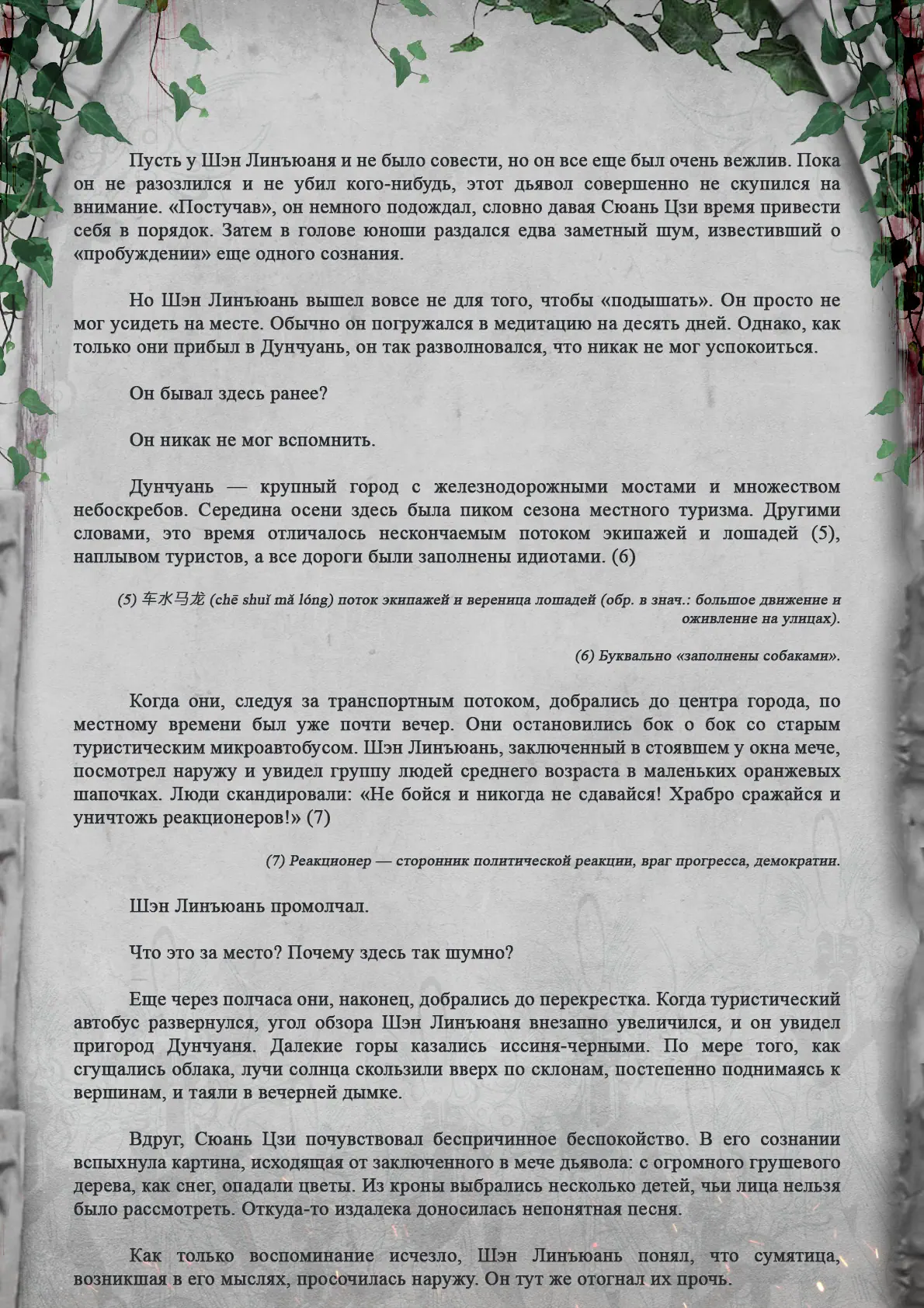 Пусть у Шэн Линъюаня и не было совести, но он все еще был очень вежлив. Пока он не разозлился и не убил кого-нибудь, этот дьявол совершенно не скупился на внимание. «Постучав», он немного подождал, словно давая Сюань Цзи время привести себя в порядок. Затем в голове юноши раздался едва заметный шум, известивший о «пробуждении» еще одного сознания.

Но Шэн Линъюань вышел вовсе не для того, чтобы «подышать». Он просто не мог усидеть на месте. Обычно он погружался в медитацию на десять дней. Однако, как только они прибыл в Дунчуань, он так разволновался, что никак не мог успокоиться.

Он бывал здесь ранее?

Он никак не мог вспомнить.

Дунчуань — крупный город с железнодорожными мостами и множеством небоскребов. Середина осени здесь была пиком сезона местного туризма. Другими словами, это время отличалось нескончаемым потоком экипажей и лошадей (5), наплывом туристов, а все дороги были заполнены идиотами. (6)

(5) 车水马龙 (chē shuǐ mǎ lóng) поток экипажей и вереница лошадей (обр. в знач.: большое движение и оживление на улицах).

(6) Буквально «заполнены собаками».

Когда они, следуя за транспортным потоком, добрались до центра города, по местному времени был уже почти вечер. Они остановились бок о бок со старым туристическим микроавтобусом. Шэн Линъюань, заключенный в стоявшем у окна мече, посмотрел наружу и увидел группу людей среднего возраста в маленьких оранжевых шапочках. Люди скандировали: «Не бойся и никогда не сдавайся! Храбро сражайся и уничтожь реакционеров!» (7)

(7) Реакционер — сторонник политической реакции, враг прогресса, демократии.

Шэн Линъюань промолчал.

Что это за место? Почему здесь так шумно?

Еще через полчаса они, наконец, добрались до перекрестка. Когда туристический автобус развернулся, угол обзора Шэн Линъюаня внезапно увеличился, и он увидел пригород Дунчуаня. Далекие горы казались иссиня-черными. По мере того, как сгущались облака, лучи солнца скользили вверх по склонам, постепенно поднимаясь к вершинам, и таяли в вечерней дымке.

Вдруг, Сюань Цзи почувствовал беспричинное беспокойство. В его сознании вспыхнула картина, исходящая от заключенного в мече дьявола: с огромного грушевого дерева, как снег, опадали цветы. Из кроны выбрались несколько детей, чьи лица нельзя было рассмотреть. Откуда-то издалека доносилась непонятная песня.

Как только воспоминание исчезло, Шэн Линъюань понял, что сумятица, возникшая в его мыслях, просочилась наружу. Он тут же отогнал их прочь.